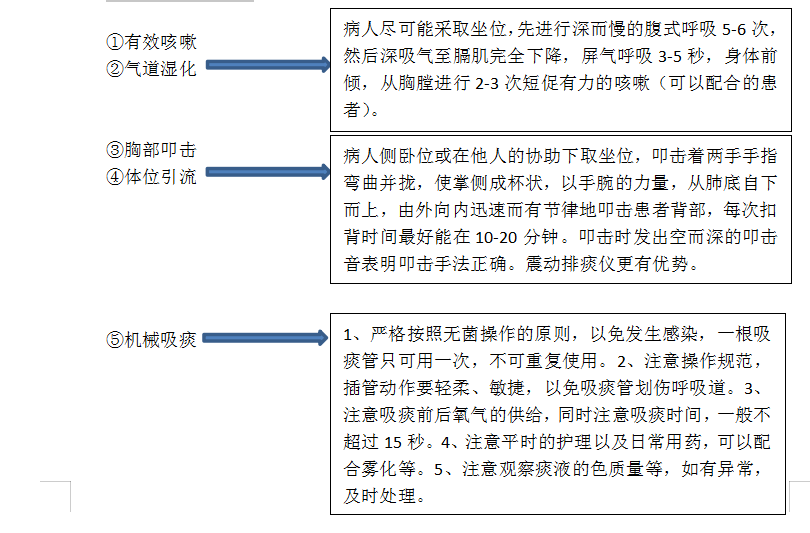 ①有效咳嗽
②气道湿化

病人尽可能采取坐位，先进行深而慢的腹式呼吸 5-6 次，然后深吸气至膈肌完全下降，屏气呼吸 3-5 秒，身体前倾，从胸膛进行 2-3 次短促有力的咳嗽（可以配合的患者）。

③胸部叩击
④体位引流

病人侧卧位或在他人的协助下取坐位，叩击着两手手指弯曲并拢，使掌侧成杯状，以手腕的力量，从肺底自下而上，由外向内迅速而有节律地叩击患者背部，每次扣背时间最好能在 10-20 分钟。叩击时发出空而深的叩击音表明叩击手法正确。震动排痰仪更有优势。

⑤机械吸痰

1、严格按照无菌操作的原则，以免发生感染，一根吸痰管只可用一次，不可重复使用。2、注意操作规范，插管动作要轻柔、敏捷，以免吸痰管划伤呼吸道。3、注意吸痰前后氧气的供给，同时注意吸痰时间，一般不超过 15 秒。4、注意平时的护理以及日常用药，可以配合雾化等。5、注意观察痰液的色质量等，如有异常，及时处理。